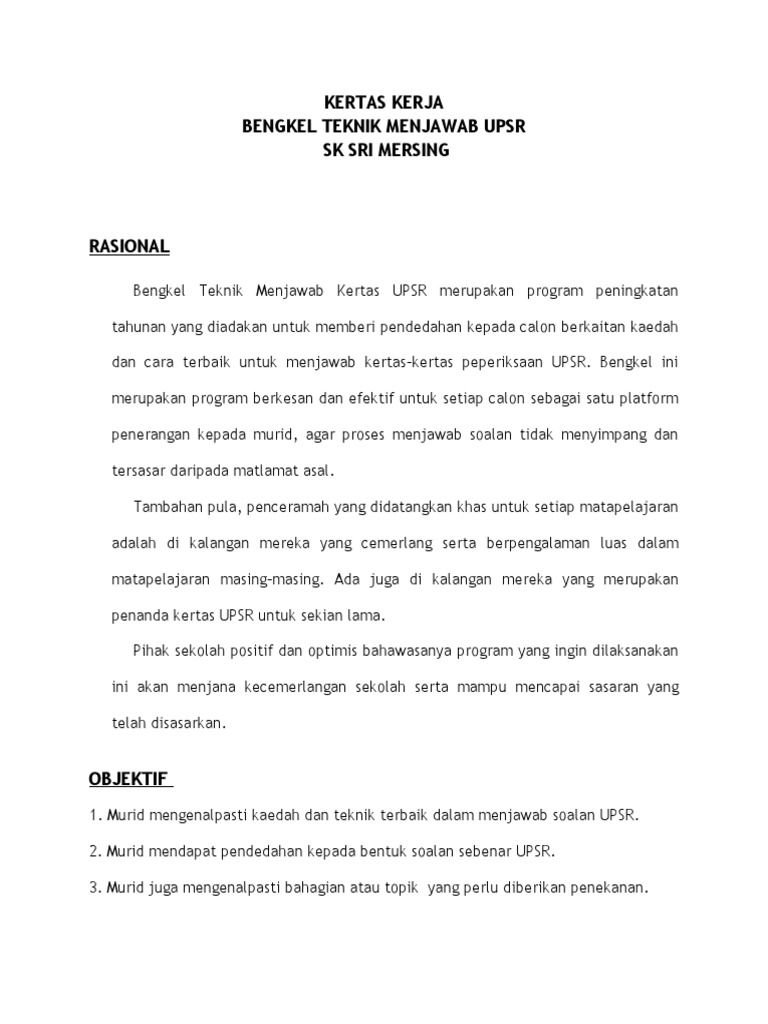 KERTAS KERJA
BENGKEL TEKNIK MENJAWAB UPSR
SK SRI MERSING

RASIONAL

Bengkel Teknik Menjawab Kertas UPSR merupakan program peningkatan tahunan yang diadakan untuk memberi pendedahan kepada calon berkaitan kaedah dan cara terbaik untuk menjawab kertas-kertas peperiksaan UPSR. Bengkel ini merupakan program berkesan dan efektif untuk setiap calon sebagai satu platform penerangan kepada murid, agar proses menjawab soalan tidak menyimpang dan tersasar daripada matlamat asal.

Tambahan pula, penceramah yang didatangkan khas untuk setiap matapelajaran adalah di kalangan mereka yang cemerlang serta berpengalaman luas dalam matapelajaran masing-masing. Ada juga di kalangan mereka yang merupakan penanda kertas UPSR untuk sekian lama.

Pihak sekolah positif dan optimis bahawasanya program yang ingin dilaksanakan ini akan menjana kecemerlangan sekolah serta mampu mencapai sasaran yang telah disasarkan.

OBJEKTIF

1. Murid mengenalpasti kaedah dan teknik terbaik dalam menjawab soalan UPSR.

2. Murid mendapat pendedahan kepada bentuk soalan sebenar UPSR.

3. Murid juga mengenalpasti bahagian atau topik yang perlu diberikan penekanan.